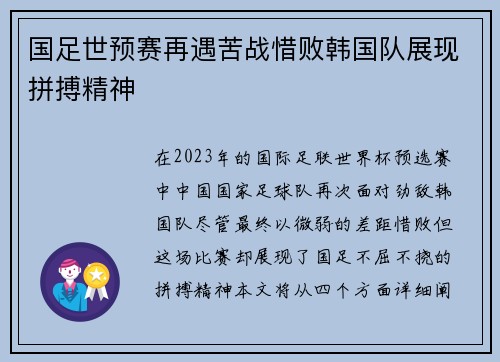 国足世预赛再遇苦战惜败韩国队展现拼搏精神

在2023年的国际足联世界杯预选赛中中国国家足球队再次面对劲敌韩国队尽管最终以微弱的差距惜败但这场比赛却展现了国足不屈不挠的拼搏精神本文将从四个方面详细阐